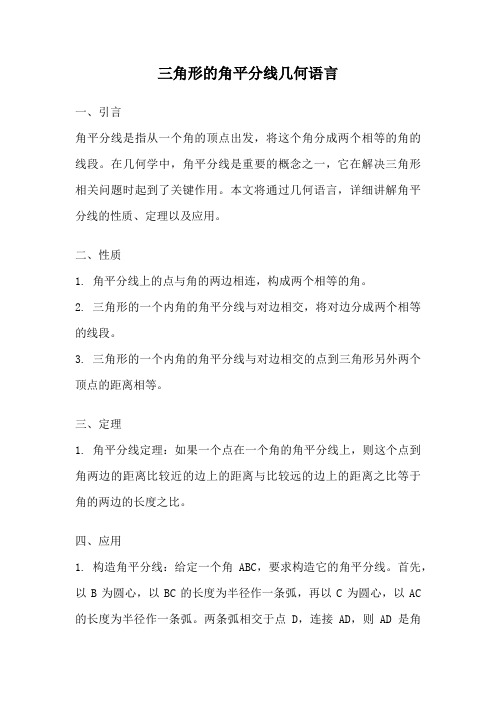 三角形的角平分线几何语言

一、引言

角平分线是指从一个角的顶点出发，将这个角分成两个相等的角的线段。在几何学中，角平分线是重要的概念之一，它在解决三角形相关问题时起到了关键作用。本文将通过几何语言，详细讲解角平分线的性质、定理以及应用。

二、性质

1. 角平分线上的点与角的两边相连，构成两个相等的角。

2. 三角形的一个内角的角平分线与对边相交，将对边分成两个相等的线段。

3. 三角形的一个内角的角平分线与对边相交的点到三角形另外两个顶点的距离相等。

三、定理

1. 角平分线定理：如果一个点在一个角的角平分线上，则这个点到角两边的距离比较近的边上的距离与比较远的边上的距离之比等于角的两边的长度之比。

四、应用

1. 构造角平分线：给定一个角 ABC，要求构造它的角平分线。首先，以 B 为圆心，以 BC 的长度为半径作一条弧，再以 C 为圆心，以 AC 的长度为半径作一条弧。两条弧相交于点 D，连接 AD，则 AD 是角